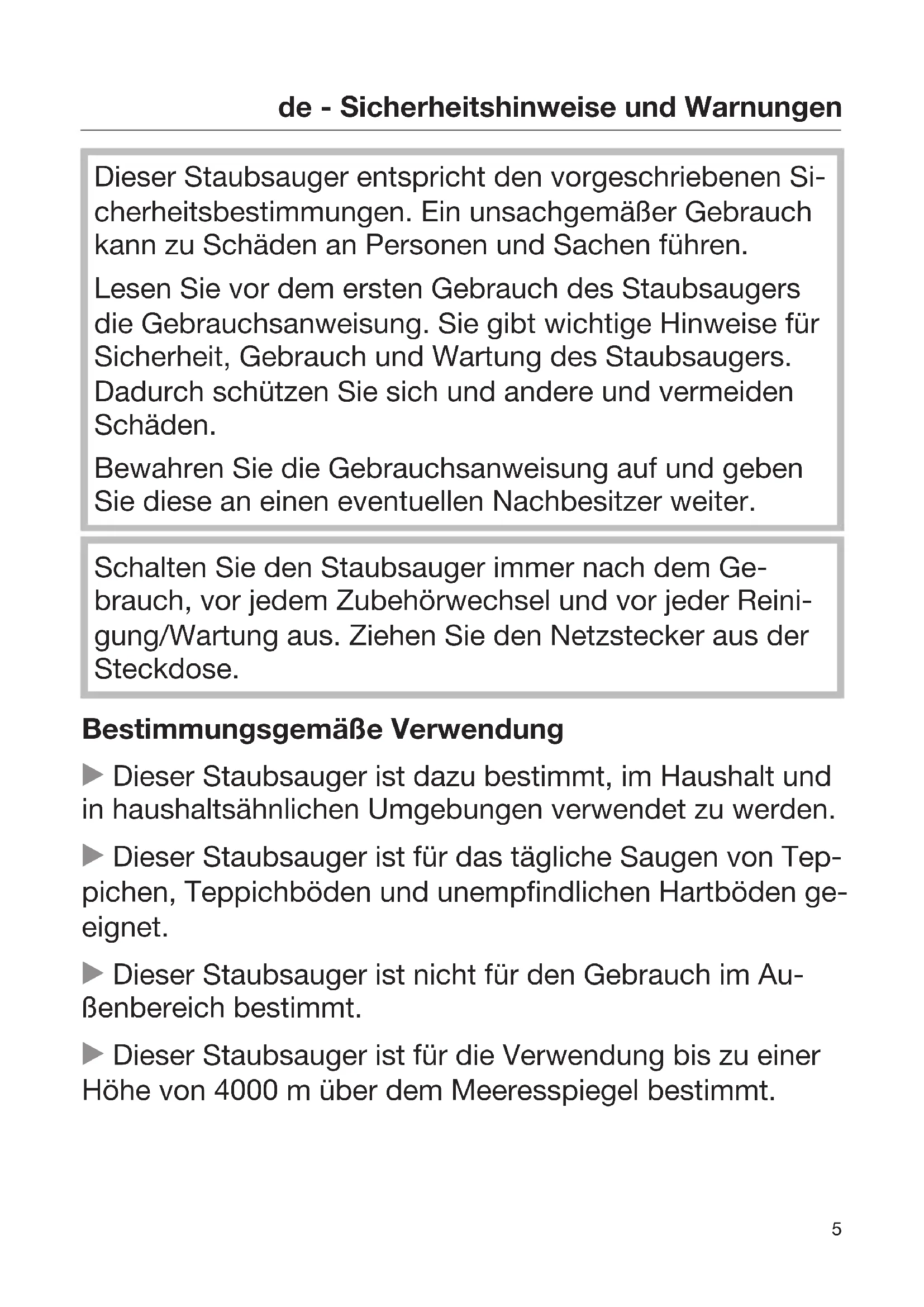 de - Sicherheitshinweise und Warnungen

Dieser Staubsauger entspricht den vorgeschriebenen Sicherheitsbestimmungen. Ein unsachgemäßer Gebrauch kann zu Schäden an Personen und Sachen führen.

Lesen Sie vor dem ersten Gebrauch des Staubsaugers die Gebrauchsanweisung. Sie gibt wichtige Hinweise für Sicherheit, Gebrauch und Wartung des Staubsaugers. Dadurch schützen Sie sich und andere und vermeiden Schäden.

Bewahren Sie die Gebrauchsanweisung auf und geben Sie diese an einen eventuellen Nachbesitzer weiter.

Schalten Sie den Staubsauger immer nach dem Gebrauch, vor jedem Zubehörwechsel und vor jeder Reinigung/Wartung aus. Ziehen Sie den Netzstecker aus der Steckdose.

Bestimmungsgemäße Verwendung

▶ Dieser Staubsauger ist dazu bestimmt, im Haushalt und in haushaltsähnlichen Umgebungen verwendet zu werden.

▶ Dieser Staubsauger ist für das tägliche Saugen von Teppichen, Teppichböden und unempfindlichen Hartböden geeignet.

▶ Dieser Staubsauger ist nicht für den Gebrauch im Außenbereich bestimmt.

▶ Dieser Staubsauger ist für die Verwendung bis zu einer Höhe von 4000 m über dem Meeresspiegel bestimmt.

5